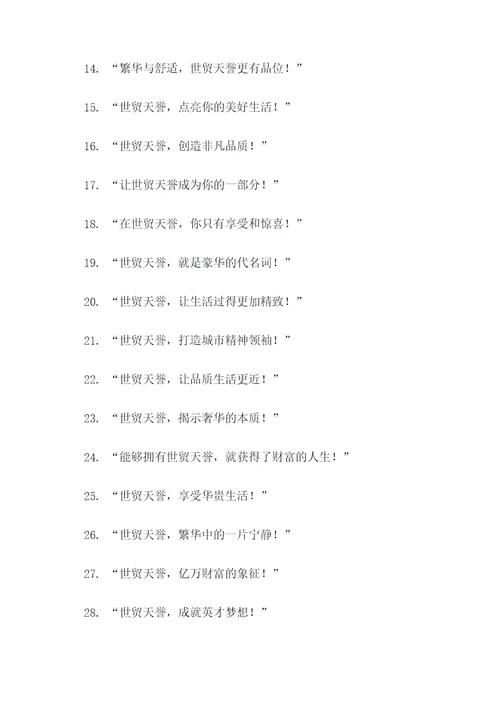 14. “繁华与舒适，世贸天誉更有品位！”

15. “世贸天誉，点亮你的美好生活！”

16. “世贸天誉，创造非凡品质！”

17. “让世贸天誉成为你的一部分！”

18. “在世贸天誉，你只有享受和惊喜！”

19. “世贸天誉，就是豪华的代名词！”

20. “世贸天誉，让生活过得更加精致！”

21. “世贸天誉，打造城市精神领袖！”

22. “世贸天誉，让品质生活更近！”

23. “世贸天誉，揭示奢华的本质！”

24. “能够拥有世贸天誉，就获得了财富的人生！”

25. “世贸天誉，享受华贵生活！”

26. “世贸天誉，繁华中的一片宁静！”

27. “世贸天誉，亿万财富的象征！”

28. “世贸天誉，成就英才梦想！”